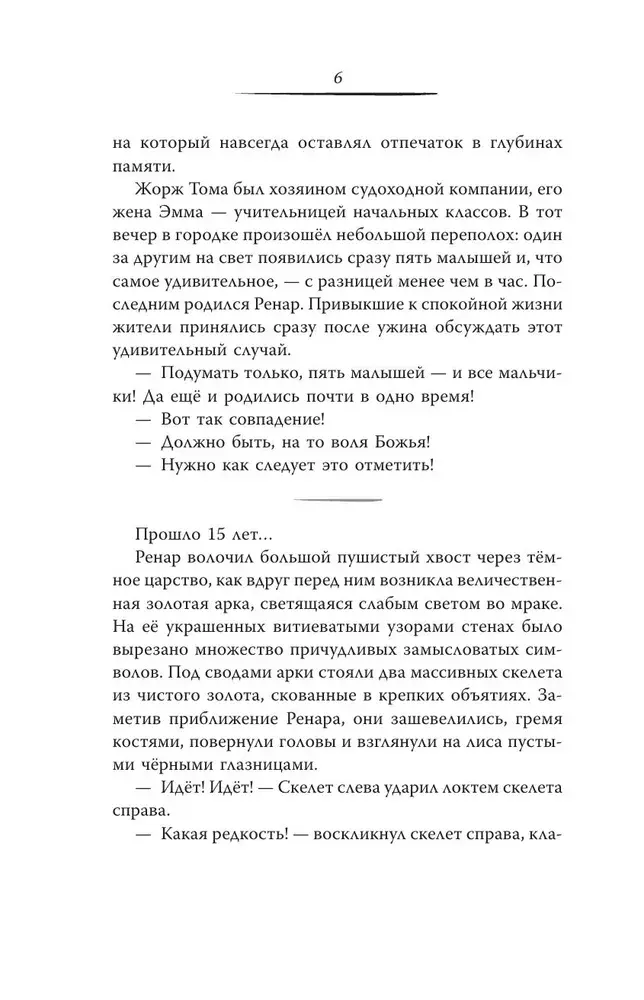 6

на который навсегда оставлял отпечаток в глубинах памяти.

Жорж Тома был хозяином судоходной компании, его жена Эмма — учительницей начальных классов. В тот вечер в городке произошёл небольшой переполох: один за другим на свет появились сразу пять малышей и, что самое удивительное, — с разницей менее чем в час. Последним родился Ренар. Привыкшие к спокойной жизни жители принялись сразу после ужина обсуждать этот удивительный случай.

— Подумать только, пять малышей — и все мальчики! Да ещё и родились почти в одно время!

— Вот так совпадение!

— Должно быть, на то воля Божья!

— Нужно как следует это отметить!

Прошло 15 лет...

Ренар волочил большой пушистый хвост через тёмное царство, как вдруг перед ним возникла величественная золотая арка, светящаяся слабым светом во мраке. На её украшенных витиеватыми узорами стенах было вырезано множество причудливых замысловатых символов. Под сводами арки стояли два массивных скелета из чистого золота, скованные в крепких объятиях. Заметив приближение Ренара, они зашевелились, гремя костями, повернули головы и взглянули на лиса пустыми чёрными глазницами.

— Идёт! Идёт! — Скелет слева ударил локтем скелета справа.

— Какая редкость! — воскликнул скелет справа, кла-